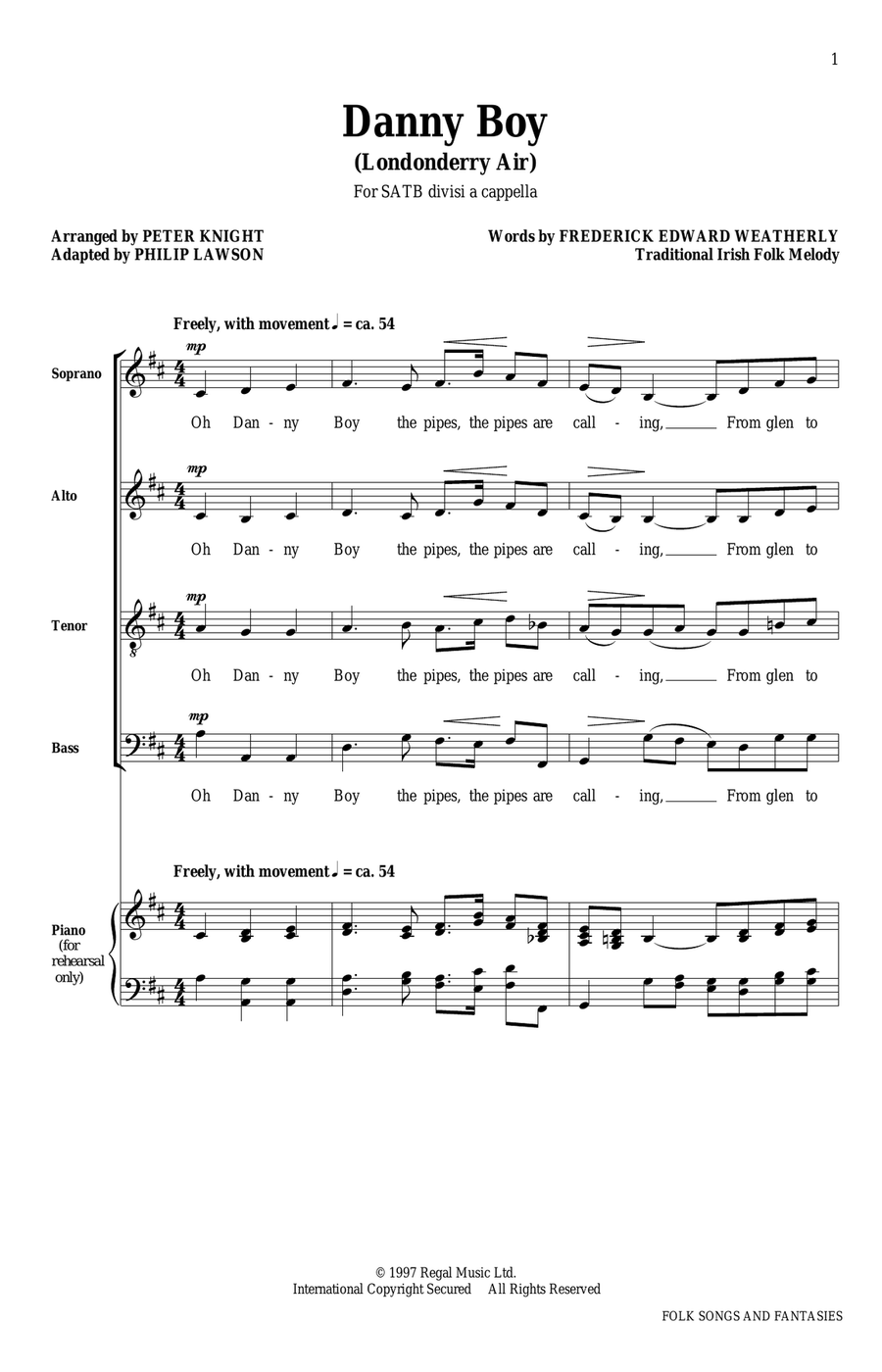 1

Danny Boy
(Londonderry Air)
For SATB divisi a cappella

Arranged by PETER KNIGHT
Adapted by PHILIP LAWSON

Words by FREDERICK EDWARD WEATHERLY
Traditional Irish Folk Melody

Freely, with movement ♩ = ca. 54

Soprano
mp
Oh Dan - ny Boy the pipes, the pipes are call - ing, From glen to

Alto
mp
Oh Dan - ny Boy the pipes, the pipes are call - ing, From glen to

Tenor
mp
Oh Dan - ny Boy the pipes, the pipes are call - ing, From glen to

Bass
mp
Oh Dan - ny Boy the pipes, the pipes are call - ing, From glen to

Freely, with movement ♩ = ca. 54

Piano (for rehearsal only)

© 1997 Regal Music Ltd.
International Copyright Secured All Rights Reserved

FOLK SONGS AND FANTASIES